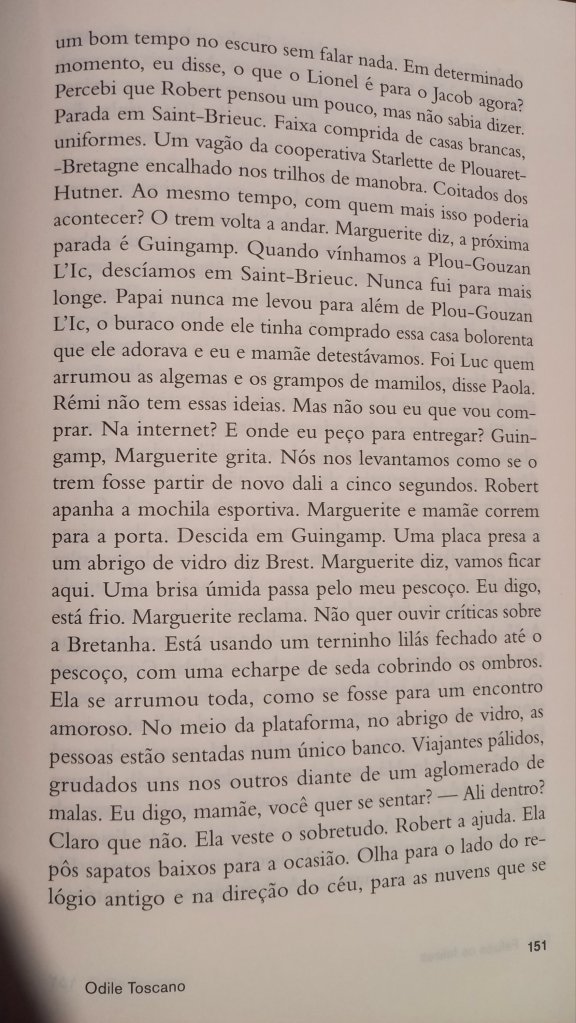 um bom tempo no escuro sem falar nada. Em determinado momento, eu disse, o que o Lionel é para o Jacob agora? Percebi que Robert pensou um pouco, mas não sabia dizer. Parada em Saint-Brieuc. Faixa comprida de casas brancas, uniformes. Um vagão da cooperativa Starlette de Plouaret-Bretagne encalhado nos trilhos de manobra. Coitados dos Hutner. Ao mesmo tempo, com quem mais isso poderia acontecer? O trem volta a andar. Marguerite diz, a próxima parada é Guingamp. Quando vínhamos a Plou-Gouzan L'Ic, descíamos em Saint-Brieuc. Nunca fui para mais longe. Papai nunca me levou para além de Plou-Gouzan L'Ic, o buraco onde ele tinha comprado essa casa bolorenta que ele adorava e eu e mamãe detestávamos. Foi Luc quem arrumou as algemas e os grampos de mamilos, disse Paola. Rémi não tem essas ideias. Mas não sou eu que vou comprar. Na internet? E onde eu peço para entregar? Guingamp, Marguerite grita. Nós nos levantamos como se o trem fosse partir de novo dali a cinco segundos. Robert apanha a mochila esportiva. Marguerite e mamãe correm para a porta. Descida em Guingamp. Uma placa presa a um abrigo de vidro diz Brest. Marguerite diz, vamos ficar aqui. Uma brisa úmida passa pelo meu pescoço. Eu digo, está frio. Marguerite reclama. Não quer ouvir críticas sobre a Bretanha. Está usando um terninho lilás fechado até o pescoço, com uma echarpe de seda cobrindo os ombros. Ela se arrumou toda, como se fosse para um encontro amoroso. No meio da plataforma, no abrigo de vidro, as pessoas estão sentadas num único banco. Viajantes pálidos, grudados uns nos outros diante de um aglomerado de malas. Eu digo, mamãe, você quer se sentar? — Ali dentro? Claro que não. Ela veste o sobretudo. Robert a ajuda. Ela pôs sapatos baixos para a ocasião. Olha para o lado do relógio antigo e na direção do céu, para as nuvens que se

151

Odile Toscano